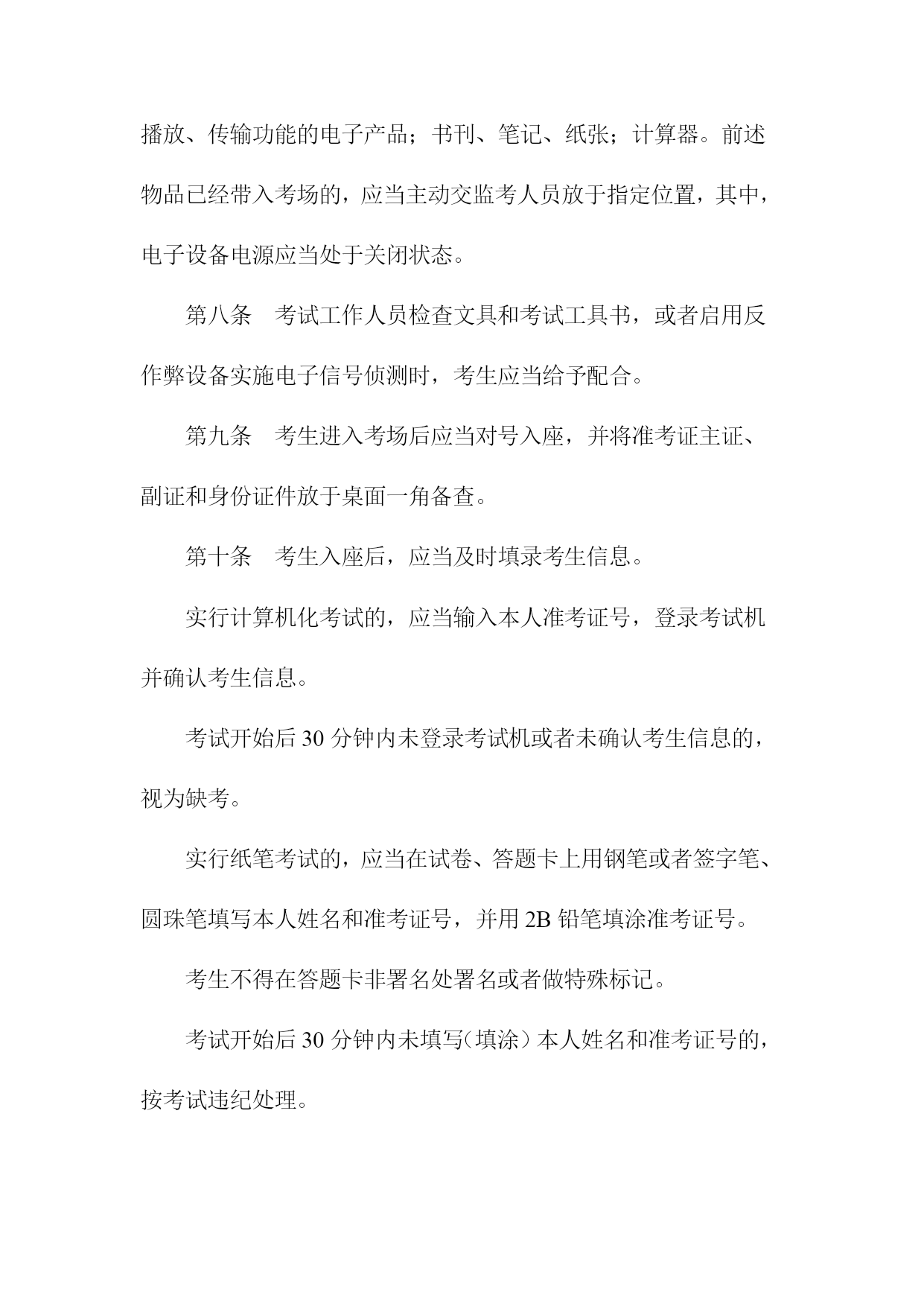 播放、传输功能的电子产品；书刊、笔记、纸张；计算器。前述物品已经带入考场的，应当主动交监考人员放于指定位置，其中，电子设备电源应当处于关闭状态。

第八条　考试工作人员检查文具和考试工具书，或者启用反作弊设备实施电子信号侦测时，考生应当给予配合。

第九条　考生进入考场后应当对号入座，并将准考证主证、副证和身份证件放于桌面一角备查。

第十条　考生入座后，应当及时填录考生信息。

实行计算机化考试的，应当输入本人准考证号，登录考试机并确认考生信息。

考试开始后 30 分钟内未登录考试机或者未确认考生信息的，视为缺考。

实行纸笔考试的，应当在试卷、答题卡上用钢笔或者签字笔、圆珠笔填写本人姓名和准考证号，并用 2B 铅笔填涂准考证号。

考生不得在答题卡非署名处署名或者做特殊标记。

考试开始后 30 分钟内未填写（填涂）本人姓名和准考证号的，按考试违纪处理。